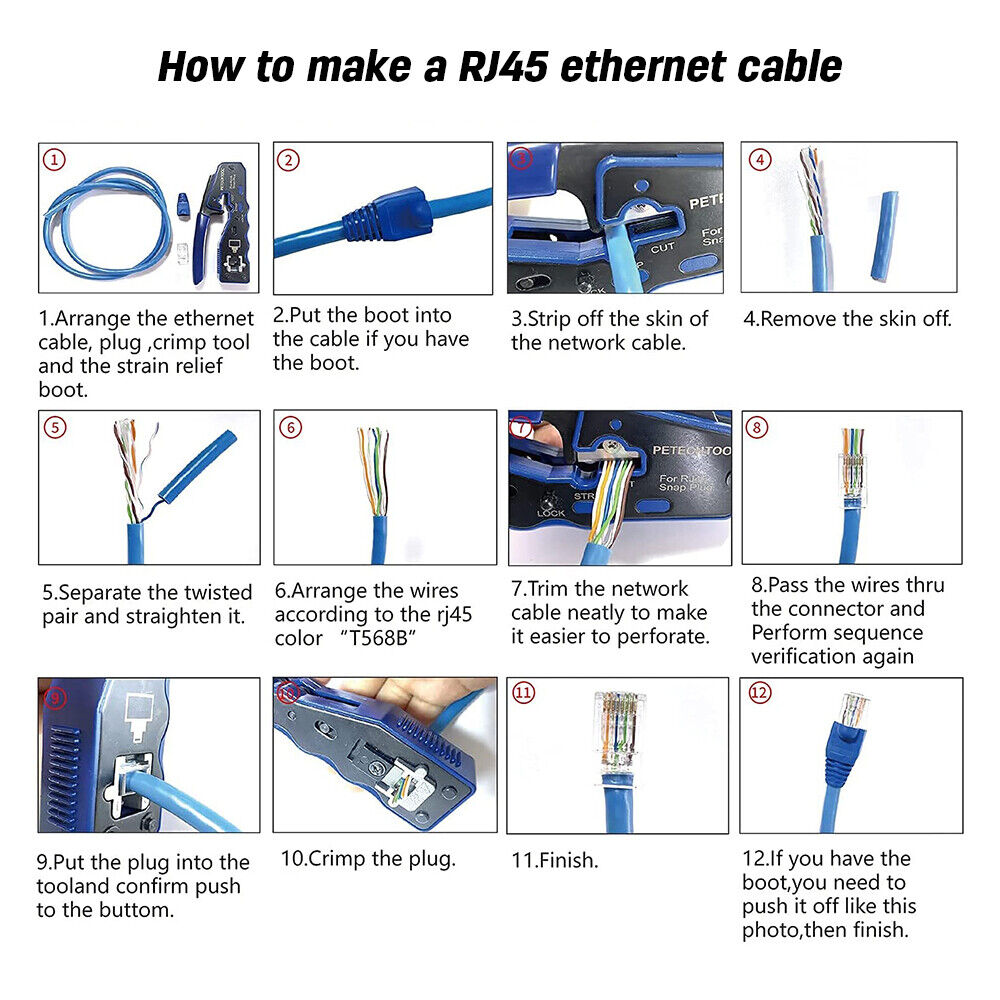 How to make a RJ45 ethernet cable

①

1.Arrange the ethernet cable, plug ,crimp tool and the strain relief boot.

②

2.Put the boot into the cable if you have the boot.

③

PETE
CUT
For
Sna

3.Strip off the skin of the network cable.

④

4.Remove the skin off.

⑤

5.Separate the twisted pair and straighten it.

⑥

6.Arrange the wires according to the rj45 color "T568B"

⑦

PETECHTOO
For RJ
Snap Plug
STR
LOCK

7.Trim the network cable neatly to make it easier to perforate.

⑧

8.Pass the wires thru the connector and Perform sequence verification again

⑨

9.Put the plug into the tooland confirm push to the buttom.

⑩

10.Crimp the plug.

⑪

11.Finish.

⑫

12.If you have the boot,you need to push it off like this photo,then finish.